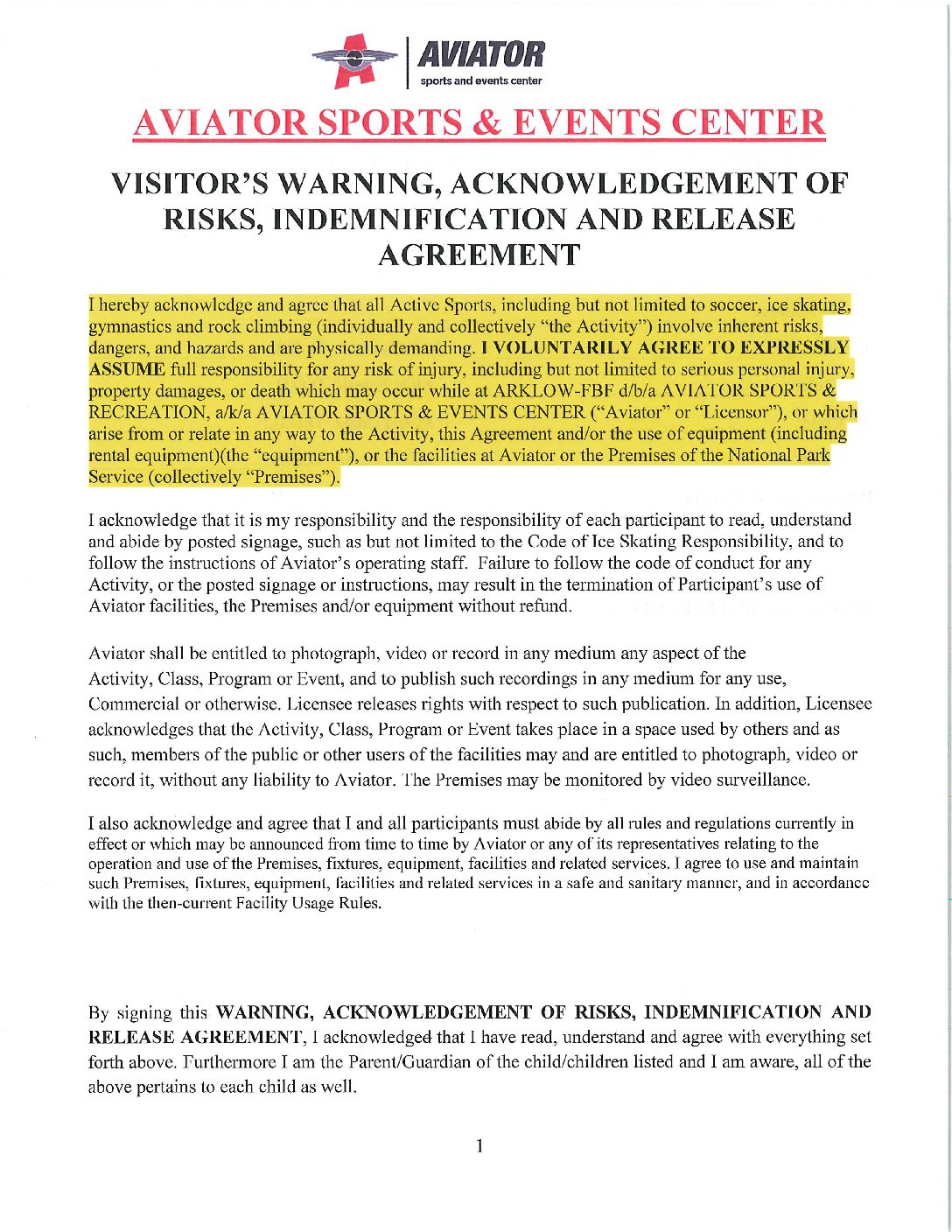 AVIATOR
sports and events center

AVIATOR SPORTS & EVENTS CENTER

VISITOR'S WARNING, ACKNOWLEDGEMENT OF RISKS, INDEMNIFICATION AND RELEASE AGREEMENT

I hereby acknowledge and agree that all Active Sports, including but not limited to soccer, ice skating, gymnastics and rock climbing (individually and collectively "the Activity") involve inherent risks, dangers, and hazards and are physically demanding. I VOLUNTARILY AGREE TO EXPRESSLY ASSUME full responsibility for any risk of injury, including but not limited to serious personal injury, property damages, or death which may occur while at ARKLOW-FBF d/b/a AVIATOR SPORTS & RECREATION, a/k/a AVIATOR SPORTS & EVENTS CENTER ("Aviator" or "Licensor"), or which arise from or relate in any way to the Activity, this Agreement and/or the use of equipment (including rental equipment)(the "equipment"), or the facilities at Aviator or the Premises of the National Park Service (collectively "Premises").

I acknowledge that it is my responsibility and the responsibility of each participant to read, understand and abide by posted signage, such as but not limited to the Code of Ice Skating Responsibility, and to follow the instructions of Aviator's operating staff. Failure to follow the code of conduct for any Activity, or the posted signage or instructions, may result in the termination of Participant's use of Aviator facilities, the Premises and/or equipment without refund.

Aviator shall be entitled to photograph, video or record in any medium any aspect of the Activity, Class, Program or Event, and to publish such recordings in any medium for any use, Commercial or otherwise. Licensee releases rights with respect to such publication. In addition, Licensee acknowledges that the Activity, Class, Program or Event takes place in a space used by others and as such, members of the public or other users of the facilities may and are entitled to photograph, video or record it, without any liability to Aviator. The Premises may be monitored by video surveillance.

I also acknowledge and agree that I and all participants must abide by all rules and regulations currently in effect or which may be announced from time to time by Aviator or any of its representatives relating to the operation and use of the Premises, fixtures, equipment, facilities and related services. I agree to use and maintain such Premises, fixtures, equipment, facilities and related services in a safe and sanitary manner, and in accordance with the then-current Facility Usage Rules.

By signing this WARNING, ACKNOWLEDGEMENT OF RISKS, INDEMNIFICATION AND RELEASE AGREEMENT, I acknowledged that I have read, understand and agree with everything set forth above. Furthermore I am the Parent/Guardian of the child/children listed and I am aware, all of the above pertains to each child as well.

1